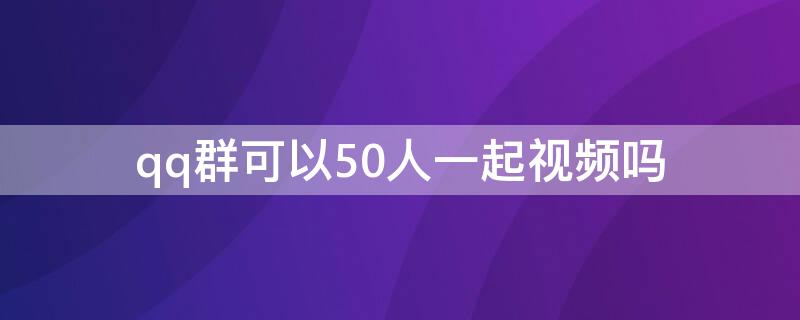 qq群可以50人一起视频吗